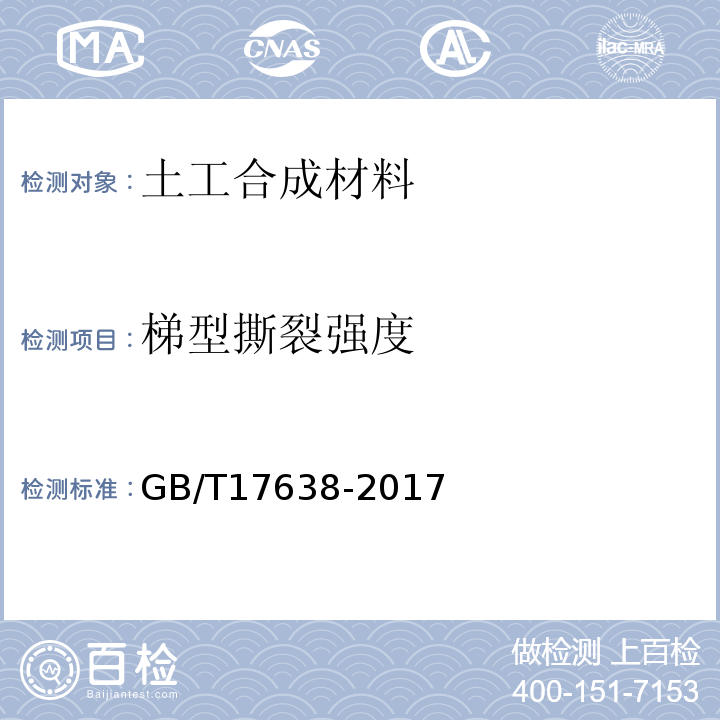 MA CNAS AL ilac-MRA

检测对象：土工合成材料

检测项目：梯型撕裂强度

检测标准：GB/T17638-2017

百检
Baijiantest.com

做检测 上百检
400-151-7153